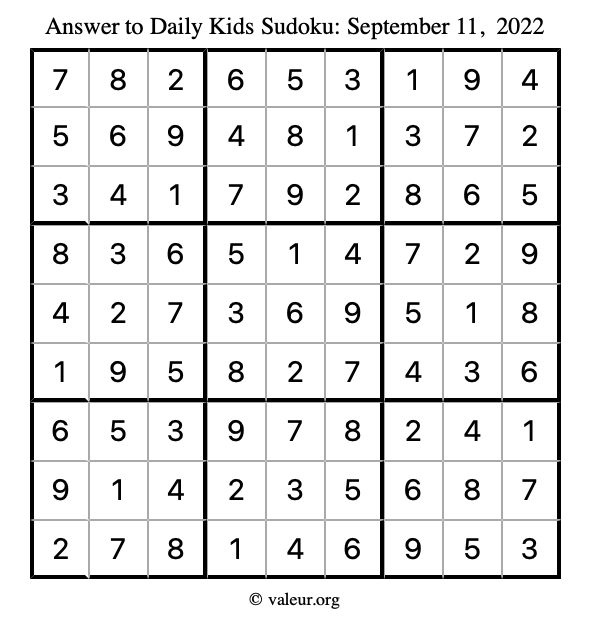 Answer to Daily Kids Sudoku: September 11, 2022

| | | | | | | | | |
|---|---|---|---|---|---|---|---|---|
| 7 | 8 | 2 | 6 | 5 | 3 | 1 | 9 | 4 |
| 5 | 6 | 9 | 4 | 8 | 1 | 3 | 7 | 2 |
| 3 | 4 | 1 | 7 | 9 | 2 | 8 | 6 | 5 |
| 8 | 3 | 6 | 5 | 1 | 4 | 7 | 2 | 9 |
| 4 | 2 | 7 | 3 | 6 | 9 | 5 | 1 | 8 |
| 1 | 9 | 5 | 8 | 2 | 7 | 4 | 3 | 6 |
| 6 | 5 | 3 | 9 | 7 | 8 | 2 | 4 | 1 |
| 9 | 1 | 4 | 2 | 3 | 5 | 6 | 8 | 7 |
| 2 | 7 | 8 | 1 | 4 | 6 | 9 | 5 | 3 |

© valeur.org